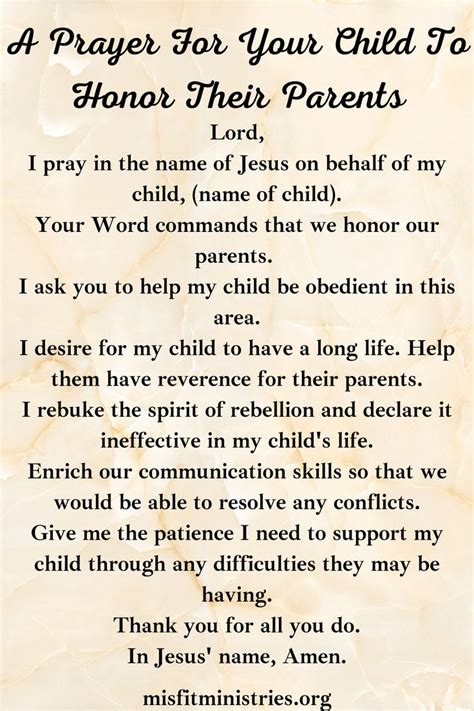 A Prayer For Your Child To Honor Their Parents

Lord,
I pray in the name of Jesus on behalf of my child, (name of child).
Your Word commands that we honor our parents.
I ask you to help my child be obedient in this area.
I desire for my child to have a long life. Help them have reverence for their parents.
I rebuke the spirit of rebellion and declare it ineffective in my child's life.
Enrich our communication skills so that we would be able to resolve any conflicts.
Give me the patience I need to support my child through any difficulties they may be having.
Thank you for all you do.
In Jesus' name, Amen.

misfitministries.org